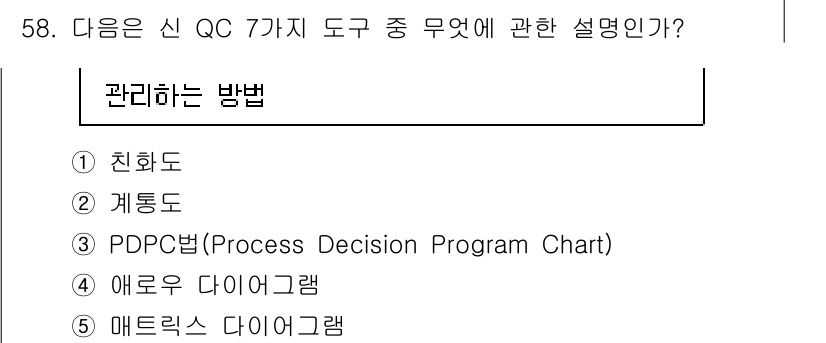 58. 다음은 신 QC 7가지 도구 중 무엇에 관한 설명인가?

관리하는 방법

① 친화도
② 계통도
③ PDPC법(Process Decision Program Chart)
④ 애로우 다이어그램
⑤ 매트릭스 다이어그램